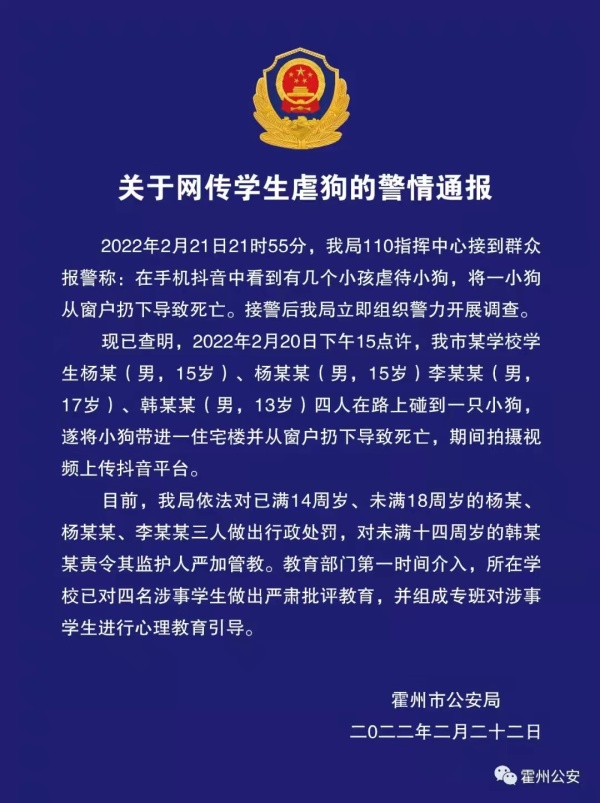 关于网传学生虐狗的警情通报

2022年2月21日21时55分，我局110指挥中心接到群众报警称：在手机抖音中看到有几个小孩虐待小狗，将一小狗从窗户扔下导致死亡。接警后我局立即组织警力开展调查。

现已查明，2022年2月20日下午15点许，我市某学校学生杨某（男，15岁）、杨某某（男，15岁）李某某（男，17岁）、韩某某（男，13岁）四人在路上碰到一只小狗，遂将小狗带进一住宅楼并从窗户扔下导致死亡，期间拍摄视频上传抖音平台。

目前，我局依法对已满14周岁、未满18周岁的杨某、杨某某、李某某三人做出行政处罚，对未满十四周岁的韩某某责令其监护人严加管教。教育部门第一时间介入，所在学校已对四名涉事学生做出严肃批评教育，并组成专班对涉事学生进行心理教育引导。

霍州市公安局
二〇二二年二月二十二日

霍州公安